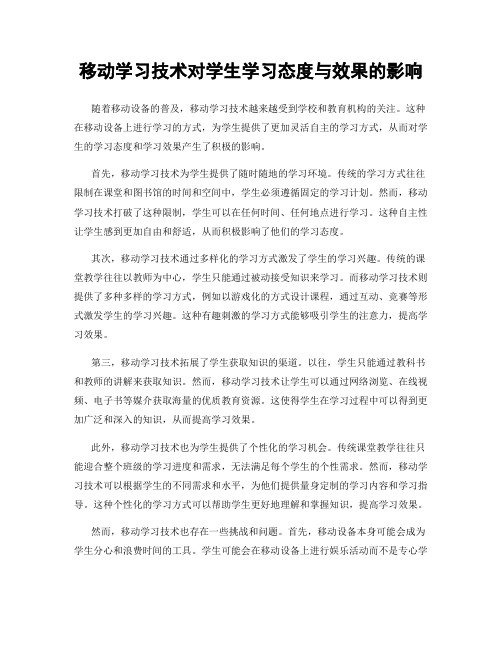 移动学习技术对学生学习态度与效果的影响

随着移动设备的普及，移动学习技术越来越受到学校和教育机构的关注。这种在移动设备上进行学习的方式，为学生提供了更加灵活自主的学习方式，从而对学生的学习态度和学习效果产生了积极的影响。

首先，移动学习技术为学生提供了随时随地的学习环境。传统的学习方式往往限制在课堂和图书馆的时间和空间中，学生必须遵循固定的学习计划。然而，移动学习技术打破了这种限制，学生可以在任何时间、任何地点进行学习。这种自主性让学生感到更加自由和舒适，从而积极影响了他们的学习态度。

其次，移动学习技术通过多样化的学习方式激发了学生的学习兴趣。传统的课堂教学往往以教师为中心，学生只能通过被动接受知识来学习。而移动学习技术则提供了多种多样的学习方式，例如以游戏化的方式设计课程，通过互动、竞赛等形式激发学生的学习兴趣。这种有趣刺激的学习方式能够吸引学生的注意力，提高学习效果。

第三，移动学习技术拓展了学生获取知识的渠道。以往，学生只能通过教科书和教师的讲解来获取知识。然而，移动学习技术让学生可以通过网络浏览、在线视频、电子书等媒介获取海量的优质教育资源。这使得学生在学习过程中可以得到更加广泛和深入的知识，从而提高学习效果。

此外，移动学习技术也为学生提供了个性化的学习机会。传统课堂教学往往只能迎合整个班级的学习进度和需求，无法满足每个学生的个性需求。然而，移动学习技术可以根据学生的不同需求和水平，为他们提供量身定制的学习内容和学习指导。这种个性化的学习方式可以帮助学生更好地理解和掌握知识，提高学习效果。

然而，移动学习技术也存在一些挑战和问题。首先，移动设备本身可能会成为学生分心和浪费时间的工具。学生可能会在移动设备上进行娱乐活动而不是专心学